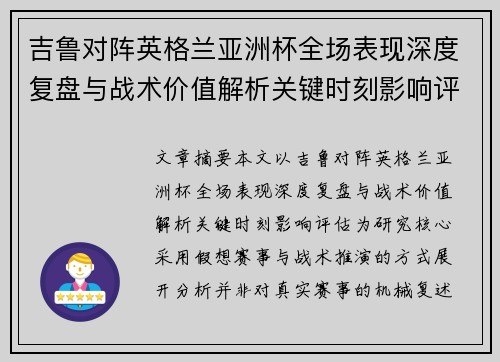 吉鲁对阵英格兰亚洲杯全场表现深度复盘与战术价值解析关键时刻影响评

文章摘要本文以吉鲁对阵英格兰亚洲杯全场表现深度复盘与战术价值解析关键时刻影响评估为研究核心采用假想赛事与战术推演的方式展开分析并非对真实赛事的机械复述